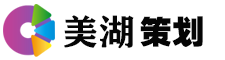 美湖 策划